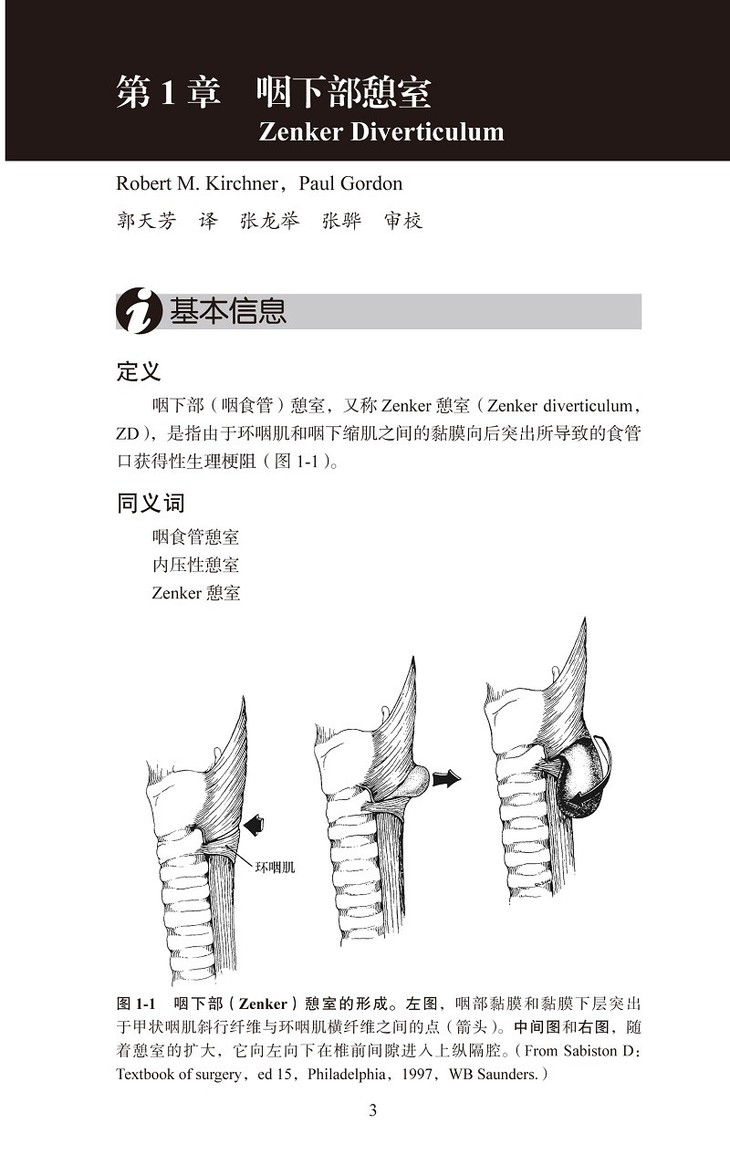 第 1 章　咽下部憩室
Zenker Diverticulum

Robert M. Kirchner，Paul Gordon
郭天芳　译　张龙举　张骅　审校

基本信息

定义

咽下部（咽食管）憩室，又称 Zenker 憩室（Zenker diverticulum，ZD），是指由于环咽肌和咽下缩肌之间的黏膜向后突出所导致的食管口获得性生理梗阻（图 1-1）。

同义词

咽食管憩室
内压性憩室
Zenker 憩室

环咽肌

图 1-1　咽下部（Zenker）憩室的形成。左图，咽部黏膜和黏膜下层突出于甲状咽肌斜行纤维与环咽肌横纤维之间的点（箭头）。中间图和右图，随着憩室的扩大，它向左向下在椎前间隙进入上纵隔腔。（From Sabiston D：Textbook of surgery，ed 15，Philadelphia，1997，WB Saunders.）

3